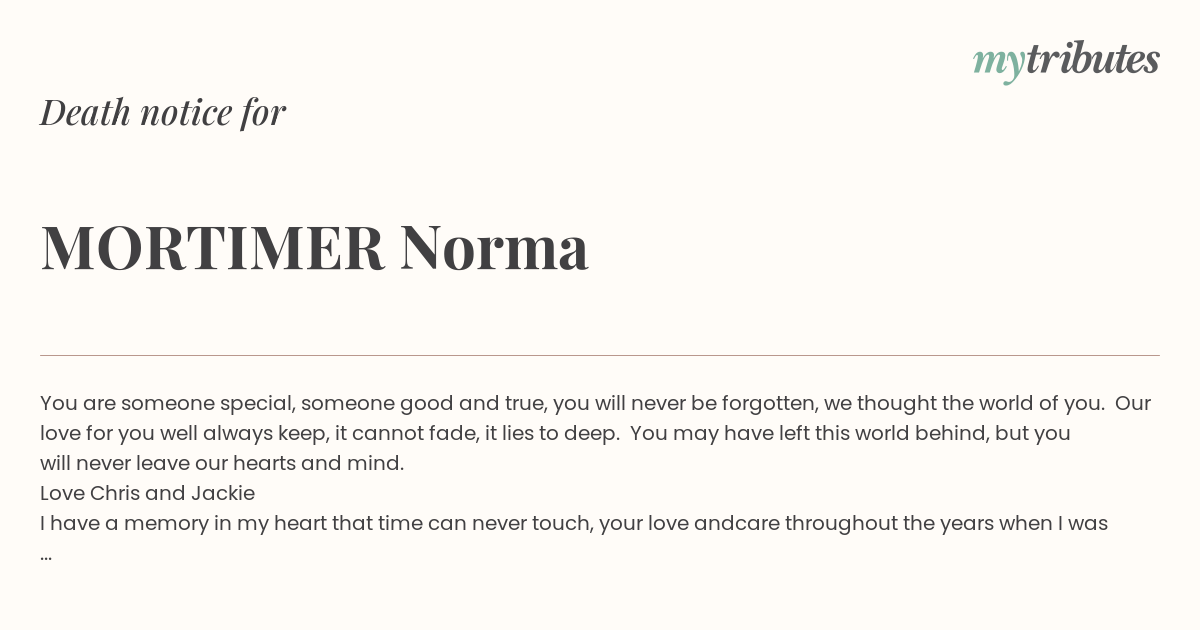 mytributes

Death notice for

MORTIMER Norma

You are someone special, someone good and true, you will never be forgotten, we thought the world of you. Our love for you well always keep, it cannot fade, it lies to deep. You may have left this world behind, but you will never leave our hearts and mind.
Love Chris and Jackie
I have a memory in my heart that time can never touch, your love andcare throughout the years when I was
...